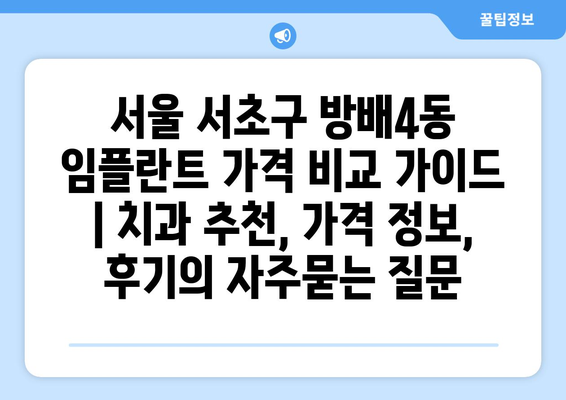 꿀팁정보

서울 서초구 방배4동 임플란트 가격 비교 가이드 | 치과 추천, 가격 정보, 후기의 자주묻는 질문